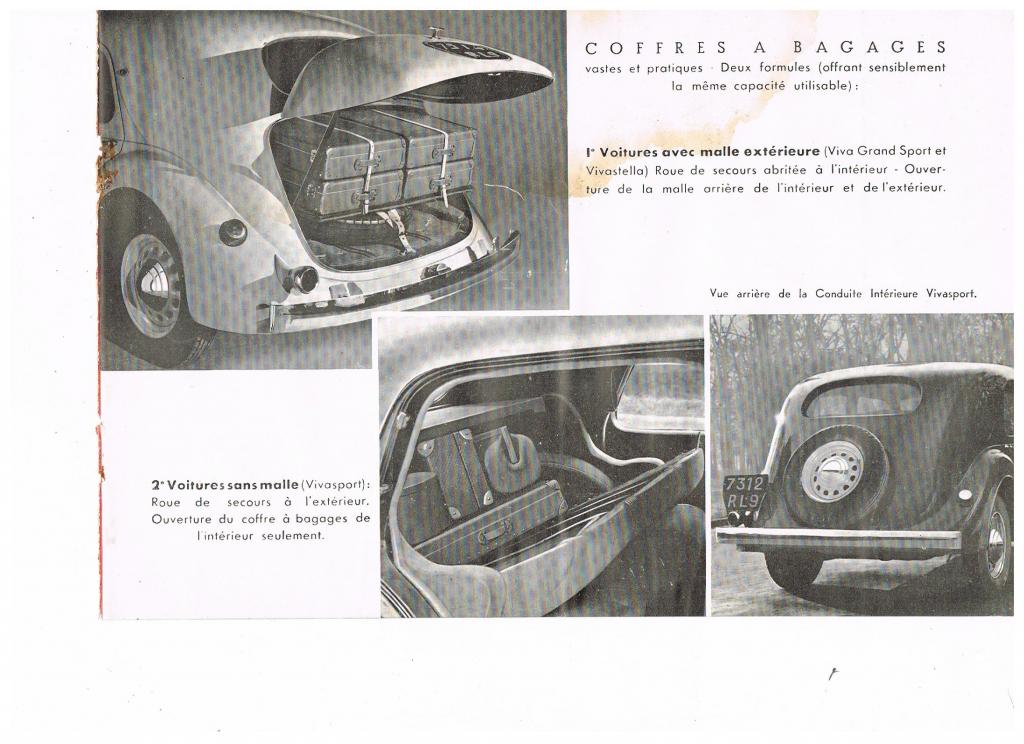 COFFRES A BAGAGES
vastes et pratiques - Deux formules (offrant sensiblement la même capacité utilisable) :

1° Voitures avec malle extérieure (Viva Grand Sport et Vivastella) Roue de secours abritée à l'intérieur - Ouverture de la malle arrière de l'intérieur et de l'extérieur.

Vue arrière de la Conduite Intérieure Vivasport.

2° Voitures sans malle (Vivasport) : Roue de secours à l'extérieur. Ouverture du coffre à bagages de l'intérieur seulement.

7312 RL9